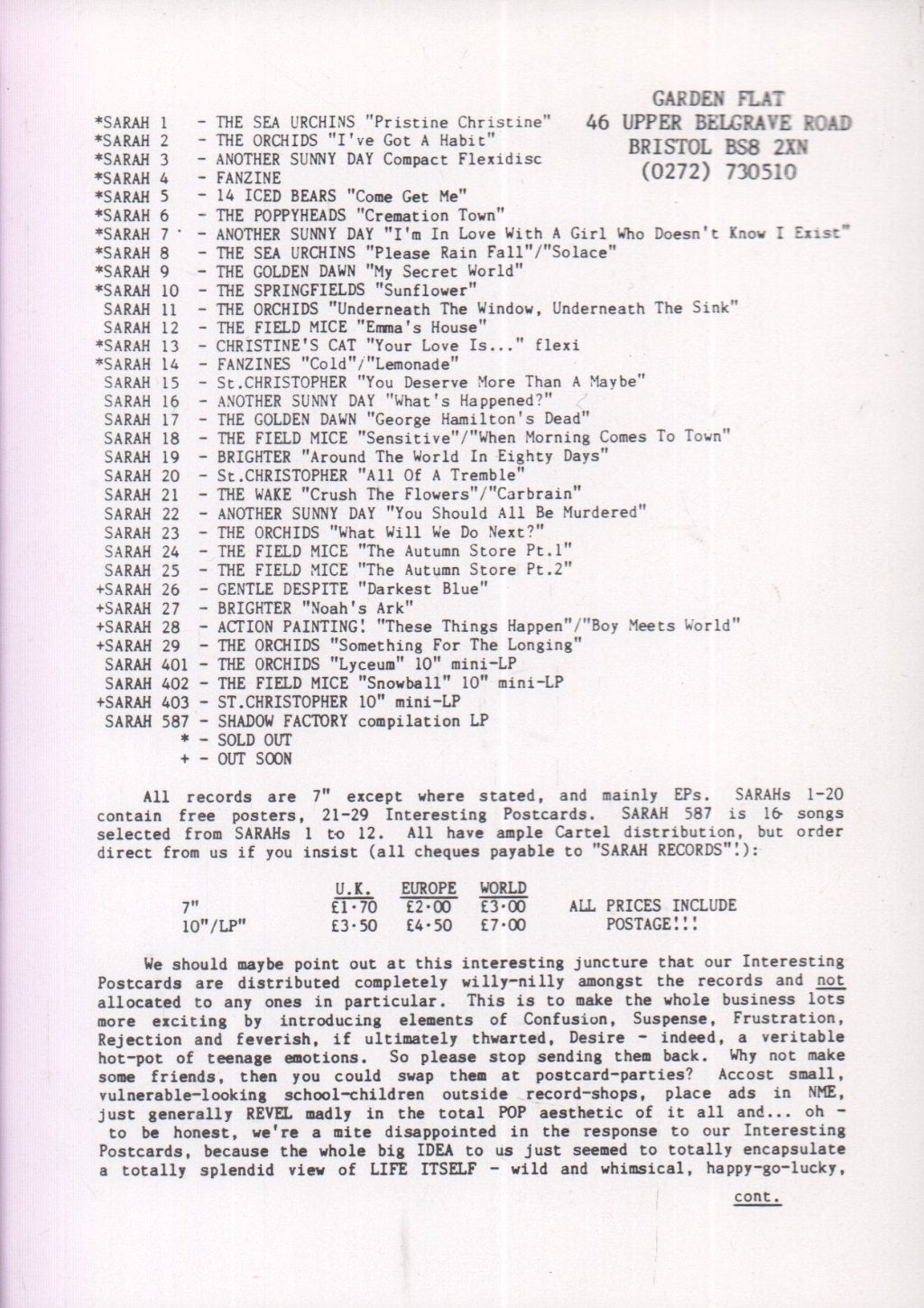 GARDEN FLAT
46 UPPER BELGRAVE ROAD
BRISTOL BS8 2XN
(0272) 730510

*SARAH 1 - THE SEA URCHINS "Pristine Christine"
*SARAH 2 - THE ORCHIDS "I've Got A Habit"
*SARAH 3 - ANOTHER SUNNY DAY Compact Flexidisc
*SARAH 4 - FANZINE
*SARAH 5 - 14 ICED BEARS "Come Get Me"
*SARAH 6 - THE POPPYHEADS "Cremation Town"
*SARAH 7 - ANOTHER SUNNY DAY "I'm In Love With A Girl Who Doesn't Know I Exist"
*SARAH 8 - THE SEA URCHINS "Please Rain Fall"/"Solace"
*SARAH 9 - THE GOLDEN DAWN "My Secret World"
*SARAH 10 - THE SPRINGFIELDS "Sunflower"
SARAH 11 - THE ORCHIDS "Underneath The Window, Underneath The Sink"
SARAH 12 - THE FIELD MICE "Emma's House"
*SARAH 13 - CHRISTINE'S CAT "Your Love Is..." flexi
*SARAH 14 - FANZINES "Cold"/"Lemonade"
SARAH 15 - St.CHRISTOPHER "You Deserve More Than A Maybe"
SARAH 16 - ANOTHER SUNNY DAY "What's Happened?"
SARAH 17 - THE GOLDEN DAWN "George Hamilton's Dead"
SARAH 18 - THE FIELD MICE "Sensitive"/"When Morning Comes To Town"
SARAH 19 - BRIGHTER "Around The World In Eighty Days"
SARAH 20 - St.CHRISTOPHER "All Of A Tremble"
SARAH 21 - THE WAKE "Crush The Flowers"/"Carbrain"
SARAH 22 - ANOTHER SUNNY DAY "You Should All Be Murdered"
SARAH 23 - THE ORCHIDS "What Will We Do Next?"
SARAH 24 - THE FIELD MICE "The Autumn Store Pt.1"
SARAH 25 - THE FIELD MICE "The Autumn Store Pt.2"
+SARAH 26 - GENTLE DESPITE "Darkest Blue"
+SARAH 27 - BRIGHTER "Noah's Ark"
+SARAH 28 - ACTION PAINTING! "These Things Happen"/"Boy Meets World"
+SARAH 29 - THE ORCHIDS "Something For The Longing"
SARAH 401 - THE ORCHIDS "Lyceum" 10" mini-LP
SARAH 402 - THE FIELD MICE "Snowball" 10" mini-LP
+SARAH 403 - ST.CHRISTOPHER 10" mini-LP
SARAH 587 - SHADOW FACTORY compilation LP
* - SOLD OUT
+ - OUT SOON

All records are 7" except where stated, and mainly EPs. SARAHs 1-20 contain free posters, 21-29 Interesting Postcards. SARAH 587 is 16 songs selected from SARAHs 1 to 12. All have ample Cartel distribution, but order direct from us if you insist (all cheques payable to "SARAH RECORDS"!):

| | U.K. | EUROPE | WORLD |
|---|---|---|---|
| 7" | £1·70 | £2·00 | £3·00 |
| 10"/LP" | £3·50 | £4·50 | £7·00 |

ALL PRICES INCLUDE POSTAGE!!!

We should maybe point out at this interesting juncture that our Interesting Postcards are distributed completely willy-nilly amongst the records and not allocated to any ones in particular. This is to make the whole business lots more exciting by introducing elements of Confusion, Suspense, Frustration, Rejection and feverish, if ultimately thwarted, Desire - indeed, a veritable hot-pot of teenage emotions. So please stop sending them back. Why not make some friends, then you could swap them at postcard-parties? Accost small, vulnerable-looking school-children outside record-shops, place ads in NME, just generally REVEL madly in the total POP aesthetic of it all and... oh - to be honest, we're a mite disappointed in the response to our Interesting Postcards, because the whole big IDEA to us just seemed to totally encapsulate a totally splendid view of LIFE ITSELF - wild and whimsical, happy-go-lucky,

cont.